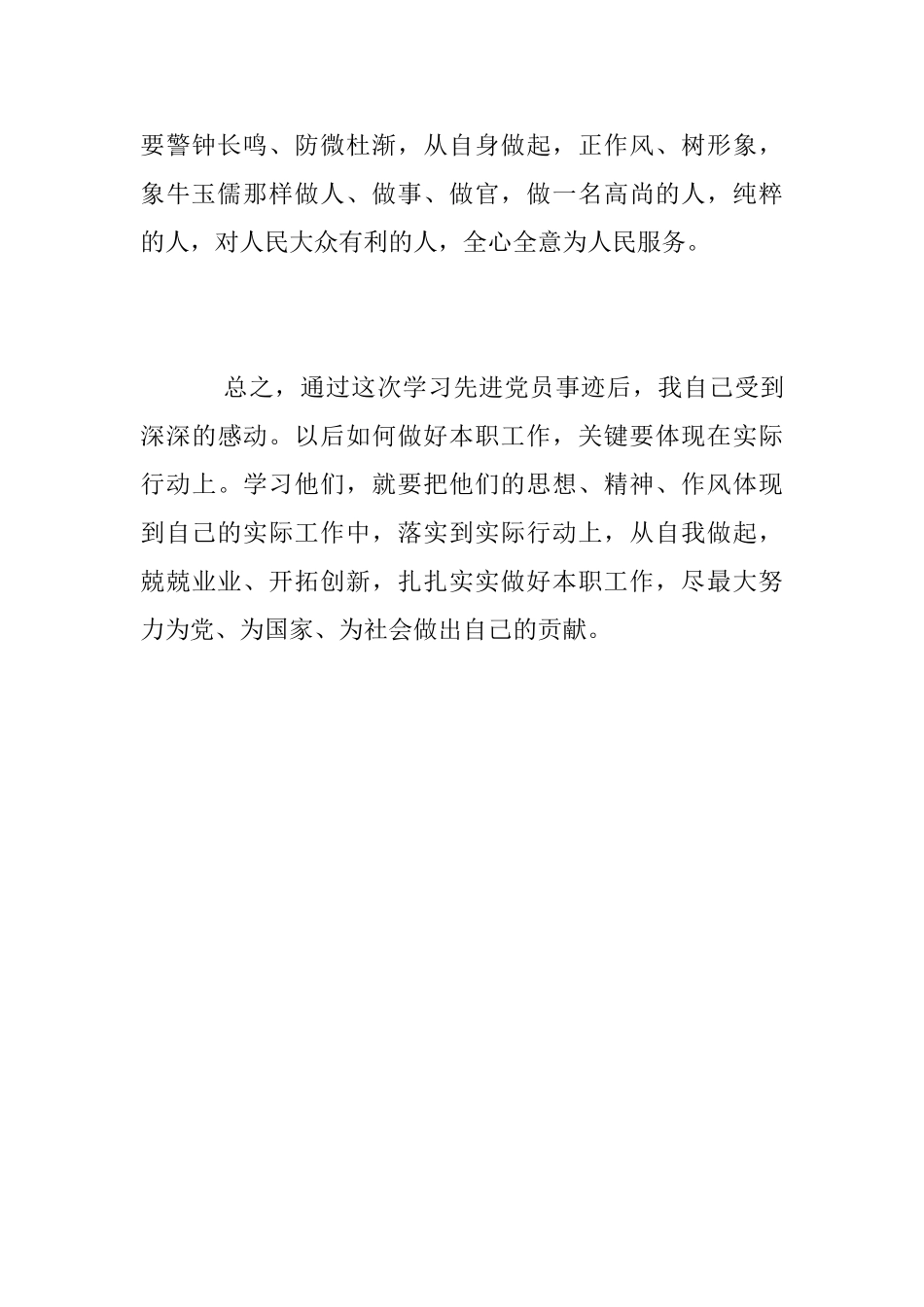 要警钟长鸣、防微杜渐，从自身做起，正作风、树形象，象牛玉儒那样做人、做事、做官，做一名高尚的人，纯粹的人，对人民大众有利的人，全心全意为人民服务。

总之，通过这次学习先进党员事迹后，我自己受到深深的感动。以后如何做好本职工作，关键要体现在实际行动上。学习他们，就要把他们的思想、精神、作风体现到自己的实际工作中，落实到实际行动上，从自我做起，兢兢业业、开拓创新，扎扎实实做好本职工作，尽最大努力为党、为国家、为社会做出自己的贡献。